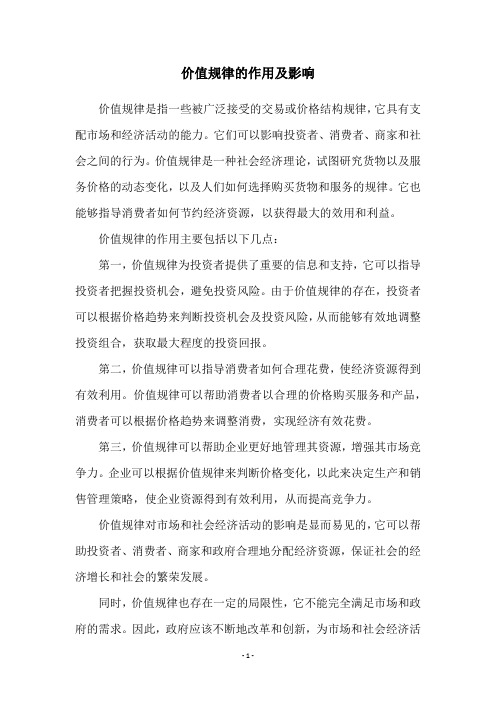 价值规律的作用及影响

价值规律是指一些被广泛接受的交易或价格结构规律，它具有支配市场和经济活动的能力。它们可以影响投资者、消费者、商家和社会之间的行为。价值规律是一种社会经济理论，试图研究货物以及服务价格的动态变化，以及人们如何选择购买货物和服务的规律。它也能够指导消费者如何节约经济资源，以获得最大的效用和利益。

价值规律的作用主要包括以下几点：

第一，价值规律为投资者提供了重要的信息和支持，它可以指导投资者把握投资机会，避免投资风险。由于价值规律的存在，投资者可以根据价格趋势来判断投资机会及投资风险，从而能够有效地调整投资组合，获取最大程度的投资回报。

第二，价值规律可以指导消费者如何合理花费，使经济资源得到有效利用。价值规律可以帮助消费者以合理的价格购买服务和产品，消费者可以根据价格趋势来调整消费，实现经济有效花费。

第三，价值规律可以帮助企业更好地管理其资源，增强其市场竞争力。企业可以根据价值规律来判断价格变化，以此来决定生产和销售管理策略，使企业资源得到有效利用，从而提高竞争力。

价值规律对市场和社会经济活动的影响是显而易见的，它可以帮助投资者、消费者、商家和政府合理地分配经济资源，保证社会的经济增长和社会的繁荣发展。

同时，价值规律也存在一定的局限性，它不能完全满足市场和政府的需求。因此，政府应该不断地改革和创新，为市场和社会经济活

- 1 -